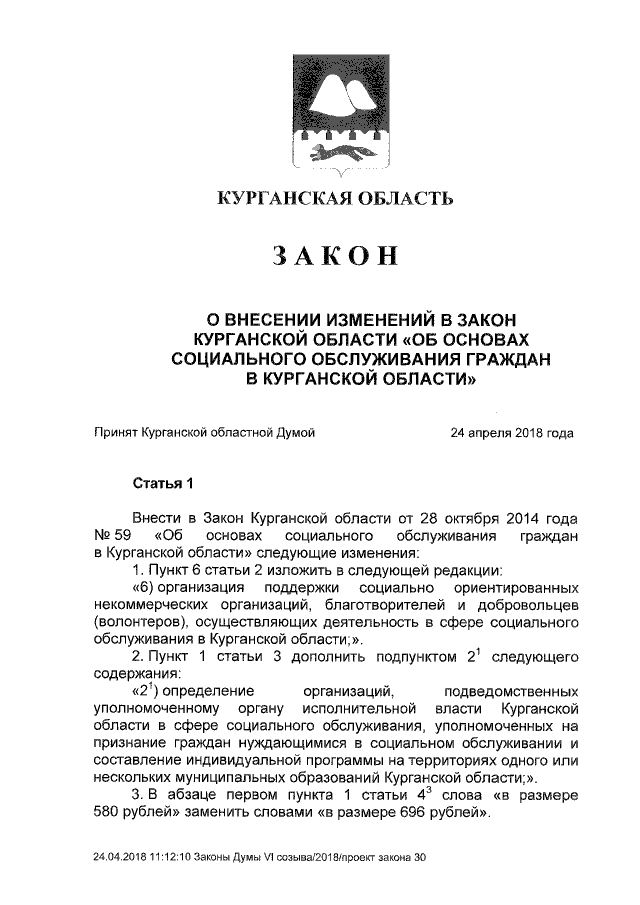 КУРГАНСКАЯ ОБЛАСТЬ

ЗАКОН

О ВНЕСЕНИИ ИЗМЕНЕНИЙ В ЗАКОН КУРГАНСКОЙ ОБЛАСТИ «ОБ ОСНОВАХ СОЦИАЛЬНОГО ОБСЛУЖИВАНИЯ ГРАЖДАН В КУРГАНСКОЙ ОБЛАСТИ»

Принят Курганской областной Думой 24 апреля 2018 года

Статья 1

Внести в Закон Курганской области от 28 октября 2014 года № 59 «Об основах социального обслуживания граждан в Курганской области» следующие изменения:

1. Пункт 6 статьи 2 изложить в следующей редакции:

«6) организация поддержки социально ориентированных некоммерческих организаций, благотворителей и добровольцев (волонтеров), осуществляющих деятельность в сфере социального обслуживания в Курганской области;».

2. Пункт 1 статьи 3 дополнить подпунктом $2^1$ следующего содержания:

«$2^1$) определение организаций, подведомственных уполномоченному органу исполнительной власти Курганской области в сфере социального обслуживания, уполномоченных на признание граждан нуждающимися в социальном обслуживании и составление индивидуальной программы на территориях одного или нескольких муниципальных образований Курганской области;».

3. В абзаце первом пункта 1 статьи $4^3$ слова «в размере 580 рублей» заменить словами «в размере 696 рублей».

24.04.2018 11:12:10 Законы Думы VI созыва/2018/проект закона 30